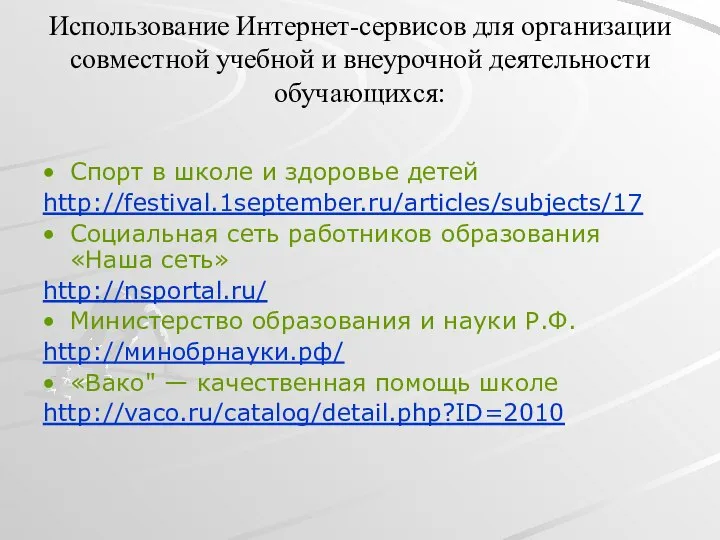 Использование Интернет-сервисов для организации совместной учебной и внеурочной деятельности обучающихся:

• Спорт в школе и здоровье детей
http://festival.1september.ru/articles/subjects/17
• Социальная сеть работников образования «Наша сеть»
http://nsportal.ru/
• Министерство образования и науки Р.Ф.
http://минобрнауки.рф/
• «Вако" — качественная помощь школе
http://vaco.ru/catalog/detail.php?ID=2010